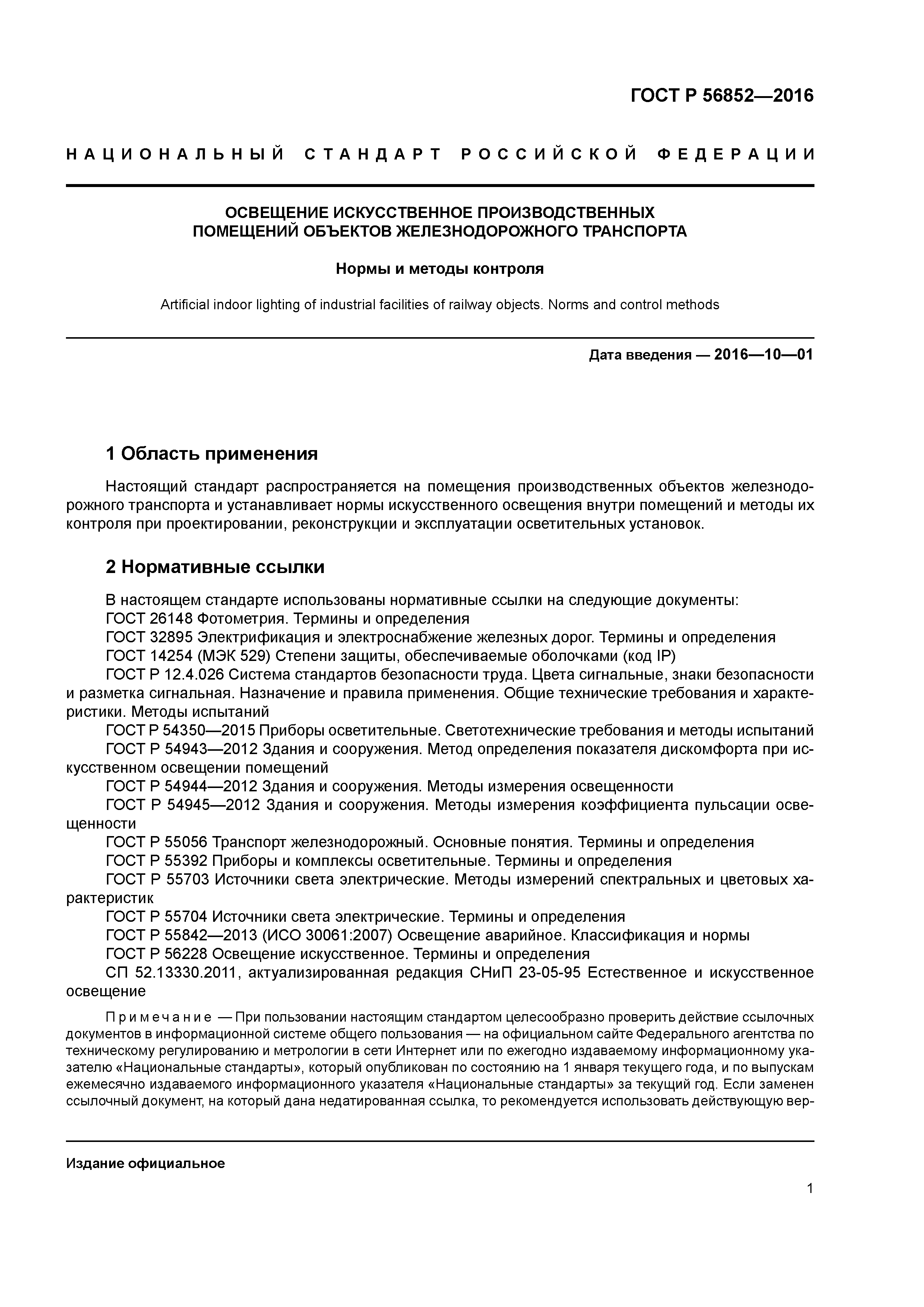 ГОСТ Р 56852—2016

НАЦИОНАЛЬНЫЙ СТАНДАРТ РОССИЙСКОЙ ФЕДЕРАЦИИ

ОСВЕЩЕНИЕ ИСКУССТВЕННОЕ ПРОИЗВОДСТВЕННЫХ ПОМЕЩЕНИЙ ОБЪЕКТОВ ЖЕЛЕЗНОДОРОЖНОГО ТРАНСПОРТА

Нормы и методы контроля

Artificial indoor lighting of industrial facilities of railway objects. Norms and control methods

Дата введения — 2016—10—01

1 Область применения

Настоящий стандарт распространяется на помещения производственных объектов железнодорожного транспорта и устанавливает нормы искусственного освещения внутри помещений и методы их контроля при проектировании, реконструкции и эксплуатации осветительных установок.

2 Нормативные ссылки

В настоящем стандарте использованы нормативные ссылки на следующие документы:
ГОСТ 26148 Фотометрия. Термины и определения
ГОСТ 32895 Электрификация и электроснабжение железных дорог. Термины и определения
ГОСТ 14254 (МЭК 529) Степени защиты, обеспечиваемые оболочками (код IP)
ГОСТ Р 12.4.026 Система стандартов безопасности труда. Цвета сигнальные, знаки безопасности и разметка сигнальная. Назначение и правила применения. Общие технические требования и характеристики. Методы испытаний
ГОСТ Р 54350—2015 Приборы осветительные. Светотехнические требования и методы испытаний
ГОСТ Р 54943—2012 Здания и сооружения. Метод определения показателя дискомфорта при искусственном освещении помещений
ГОСТ Р 54944—2012 Здания и сооружения. Методы измерения освещенности
ГОСТ Р 54945—2012 Здания и сооружения. Методы измерения коэффициента пульсации освещенности
ГОСТ Р 55056 Транспорт железнодорожный. Основные понятия. Термины и определения
ГОСТ Р 55392 Приборы и комплексы осветительные. Термины и определения
ГОСТ Р 55703 Источники света электрические. Методы измерений спектральных и цветовых характеристик
ГОСТ Р 55704 Источники света электрические. Термины и определения
ГОСТ Р 55842—2013 (ИСО 30061:2007) Освещение аварийное. Классификация и нормы
ГОСТ Р 56228 Освещение искусственное. Термины и определения
СП 52.13330.2011, актуализированная редакция СНиП 23-05-95 Естественное и искусственное освещение

Примечание — При пользовании настоящим стандартом целесообразно проверить действие ссылочных документов в информационной системе общего пользования — на официальном сайте Федерального агентства по техническому регулированию и метрологии в сети Интернет или по ежегодно издаваемому информационному указателю «Национальные стандарты», который опубликован по состоянию на 1 января текущего года, и по выпускам ежемесячно издаваемого информационного указателя «Национальные стандарты» за текущий год. Если заменен ссылочный документ, на который дана недатированная ссылка, то рекомендуется использовать действующую вер-

Издание официальное

1